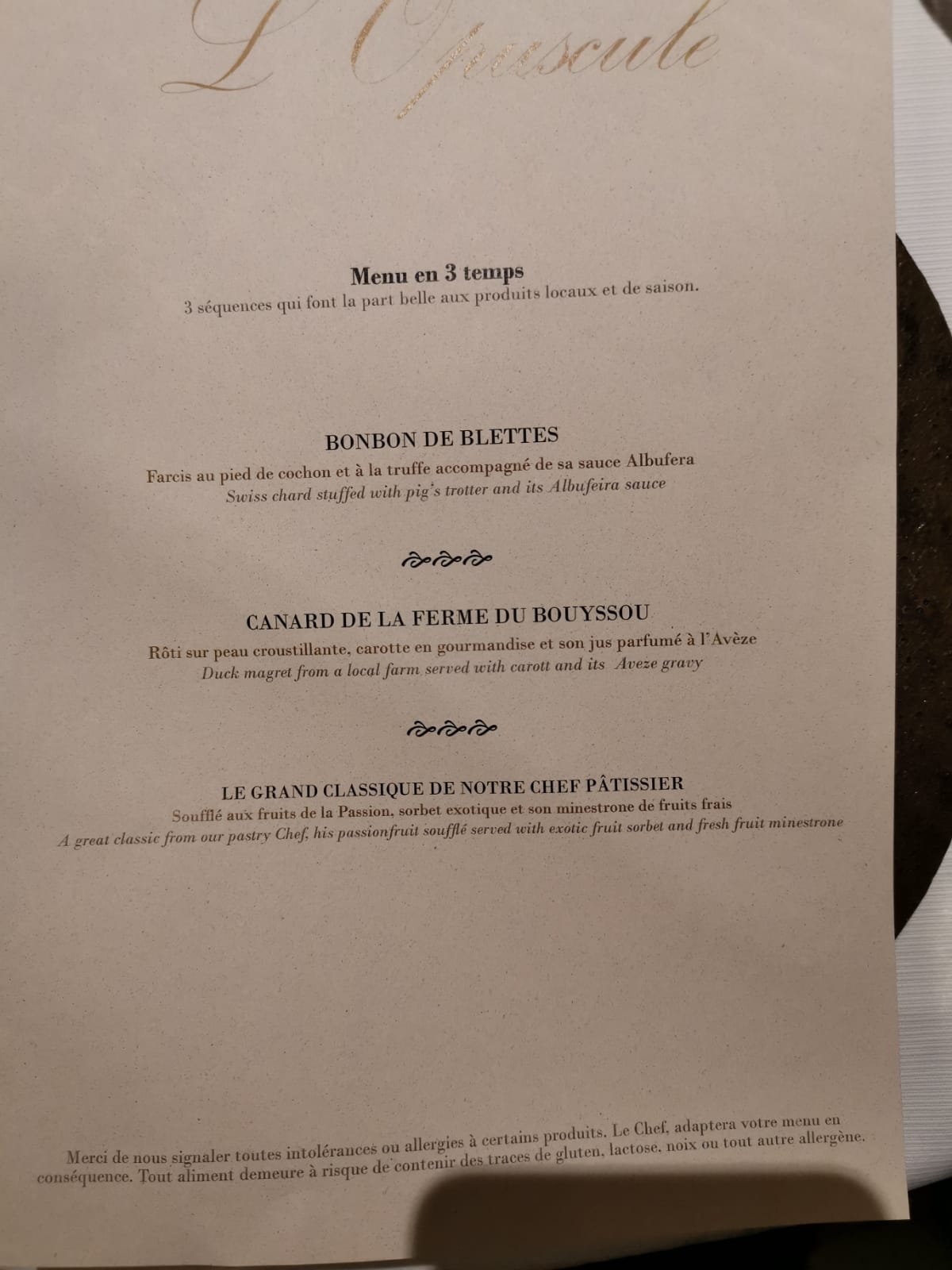 L'Opuscule

Menu en 3 temps
3 séquences qui font la part belle aux produits locaux et de saison.

BONBON DE BLETTES
Farcis au pied de cochon et à la truffe accompagné de sa sauce Albufera
Swiss chard stuffed with pig's trotter and its Albufeira sauce

CANARD DE LA FERME DU BOUYSSOU
Rôti sur peau croustillante, carotte en gourmandise et son jus parfumé à l'Avèze
Duck magret from a local farm served with carott and its Aveze gravy

LE GRAND CLASSIQUE DE NOTRE CHEF PÂTISSIER
Soufflé aux fruits de la Passion, sorbet exotique et son minestrone de fruits frais
A great classic from our pastry Chef, his passionfruit soufflé served with exotic fruit sorbet and fresh fruit minestrone

Merci de nous signaler toutes intolérances ou allergies à certains produits. Le Chef, adaptera votre menu en conséquence. Tout aliment demeure à risque de contenir des traces de gluten, lactose, noix ou tout autre allergène.